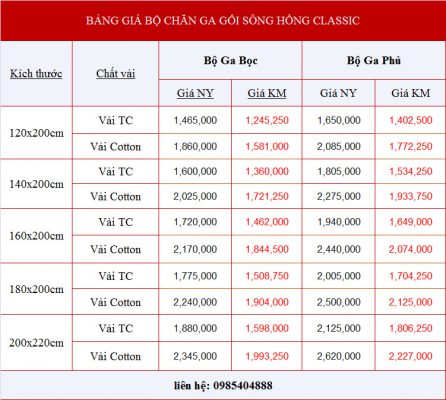 BẢNG GIÁ BỘ CHĂN GA GỐI SÔNG HỒNG CLASSIC

| Kích thước | Chất vải | Bộ Ga Bọc | | Bộ Ga Phủ | |
|---|---|---|---|---|---|
| | | Giá NY | Giá KM | Giá NY | Giá KM |
| 120x200cm | Vải TC | 1,465,000 | 1,245,250 | 1,650,000 | 1,402,500 |
| | Vải Cotton | 1,860,000 | 1,581,000 | 2,085,000 | 1,772,250 |
| 140x200cm | Vải TC | 1,600,000 | 1,360,000 | 1,805,000 | 1,534,250 |
| | Vải Cotton | 2,025,000 | 1,721,250 | 2,275,000 | 1,933,750 |
| 160x200cm | Vải TC | 1,720,000 | 1,462,000 | 1,940,000 | 1,649,000 |
| | Vải Cotton | 2,170,000 | 1,844,500 | 2,440,000 | 2,074,000 |
| 180x200cm | Vải TC | 1,775,000 | 1,508,750 | 2,005,000 | 1,704,250 |
| | Vải Cotton | 2,240,000 | 1,904,000 | 2,500,000 | 2,125,000 |
| 200x220cm | Vải TC | 1,880,000 | 1,598,000 | 2,125,000 | 1,806,250 |
| | Vải Cotton | 2,345,000 | 1,993,250 | 2,620,000 | 2,227,000 |

liên hệ: 0985404888